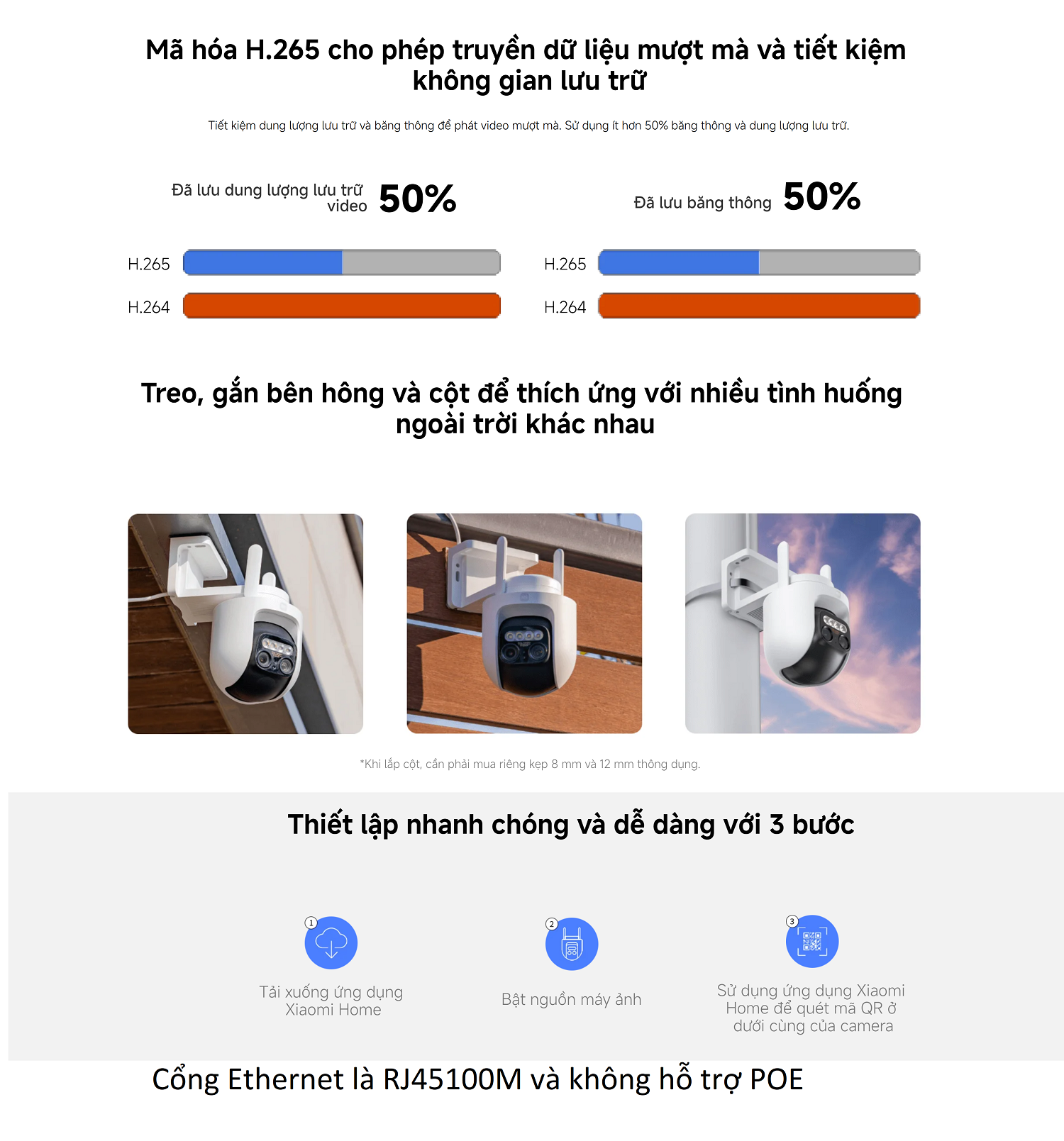 Mã hóa H.265 cho phép truyền dữ liệu mượt mà và tiết kiệm không gian lưu trữ

Tiết kiệm dung lượng lưu trữ và băng thông để phát video mượt mà. Sử dụng ít hơn 50% băng thông và dung lượng lưu trữ.

Đã lưu dung lượng lưu trữ video 50%

H.265

H.264

Đã lưu băng thông 50%

H.265

H.264

Treo, gắn bên hông và cột để thích ứng với nhiều tình huống ngoài trời khác nhau

*Khi lắp cột, cần phải mua riêng kẹp 8 mm và 12 mm thông dụng.

Thiết lập nhanh chóng và dễ dàng với 3 bước

1
Tải xuống ứng dụng Xiaomi Home

2
Bật nguồn máy ảnh

3
Sử dụng ứng dụng Xiaomi Home để quét mã QR ở dưới cùng của camera

Cổng Ethernet là RJ45100M và không hỗ trợ POE